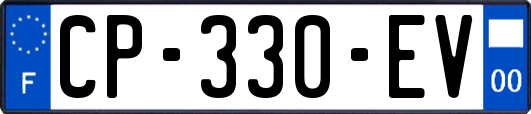 F
CP-330-EV
00